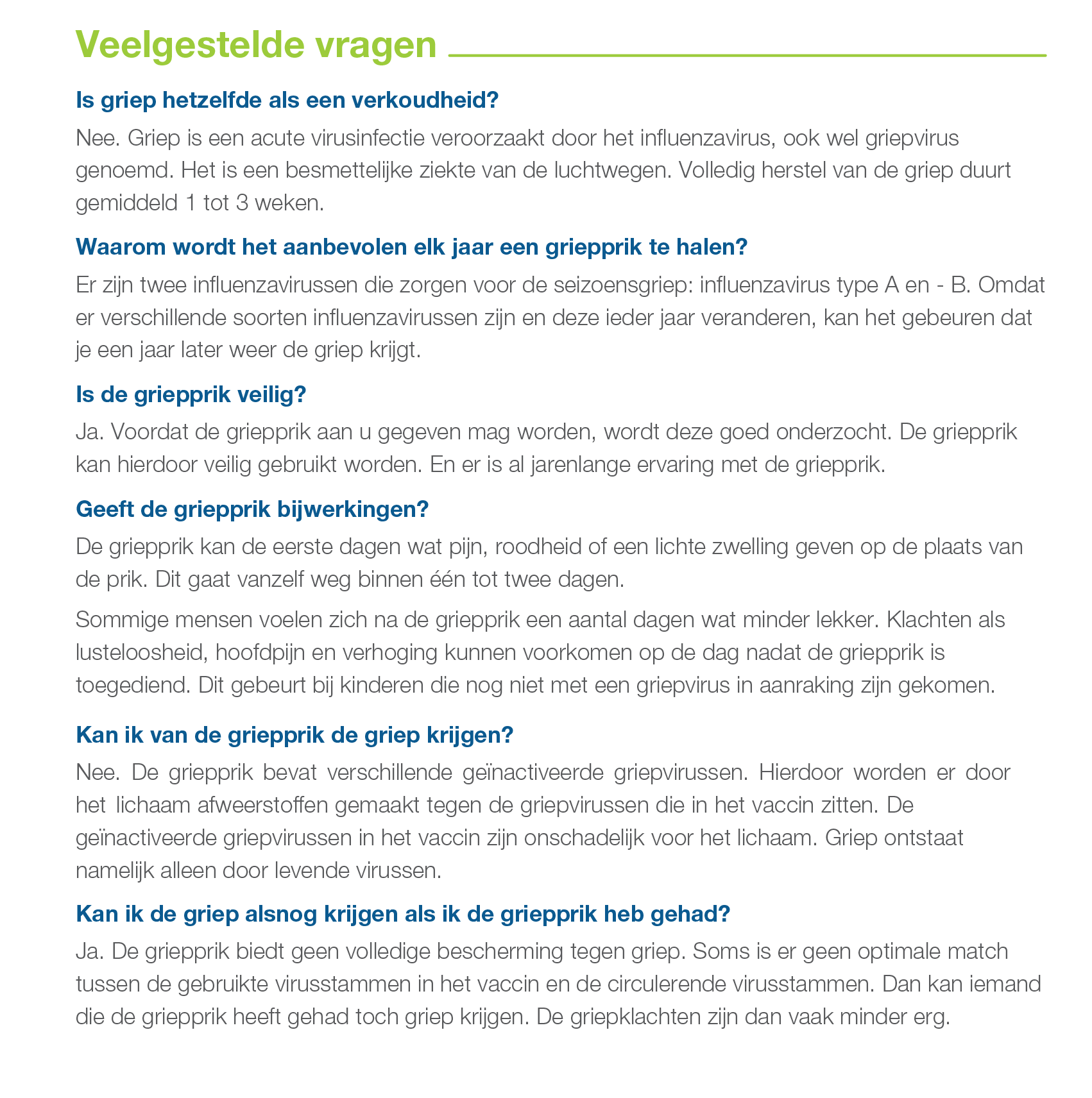 Veelgestelde vragen

Is griep hetzelfde als een verkoudheid?

Nee. Griep is een acute virusinfectie veroorzaakt door het influenzavirus, ook wel griepvirus genoemd. Het is een besmettelijke ziekte van de luchtwegen. Volledig herstel van de griep duurt gemiddeld 1 tot 3 weken.

Waarom wordt het aanbevolen elk jaar een griepprik te halen?

Er zijn twee influenzavirussen die zorgen voor de seizoensgriep: influenzavirus type A en - B. Omdat er verschillende soorten influenzavirussen zijn en deze ieder jaar veranderen, kan het gebeuren dat je een jaar later weer de griep krijgt.

Is de griepprik veilig?

Ja. Voordat de griepprik aan u gegeven mag worden, wordt deze goed onderzocht. De griepprik kan hierdoor veilig gebruikt worden. En er is al jarenlange ervaring met de griepprik.

Geeft de griepprik bijwerkingen?

De griepprik kan de eerste dagen wat pijn, roodheid of een lichte zwelling geven op de plaats van de prik. Dit gaat vanzelf weg binnen één tot twee dagen.

Sommige mensen voelen zich na de griepprik een aantal dagen wat minder lekker. Klachten als lusteloosheid, hoofdpijn en verhoging kunnen voorkomen op de dag nadat de griepprik is toegediend. Dit gebeurt bij kinderen die nog niet met een griepvirus in aanraking zijn gekomen.

Kan ik van de griepprik de griep krijgen?

Nee. De griepprik bevat verschillende geïnactiveerde griepvirussen. Hierdoor worden er door het lichaam afweerstoffen gemaakt tegen de griepvirussen die in het vaccin zitten. De geïnactiveerde griepvirussen in het vaccin zijn onschadelijk voor het lichaam. Griep ontstaat namelijk alleen door levende virussen.

Kan ik de griep alsnog krijgen als ik de griepprik heb gehad?

Ja. De griepprik biedt geen volledige bescherming tegen griep. Soms is er geen optimale match tussen de gebruikte virusstammen in het vaccin en de circulerende virusstammen. Dan kan iemand die de griepprik heeft gehad toch griep krijgen. De griepklachten zijn dan vaak minder erg.